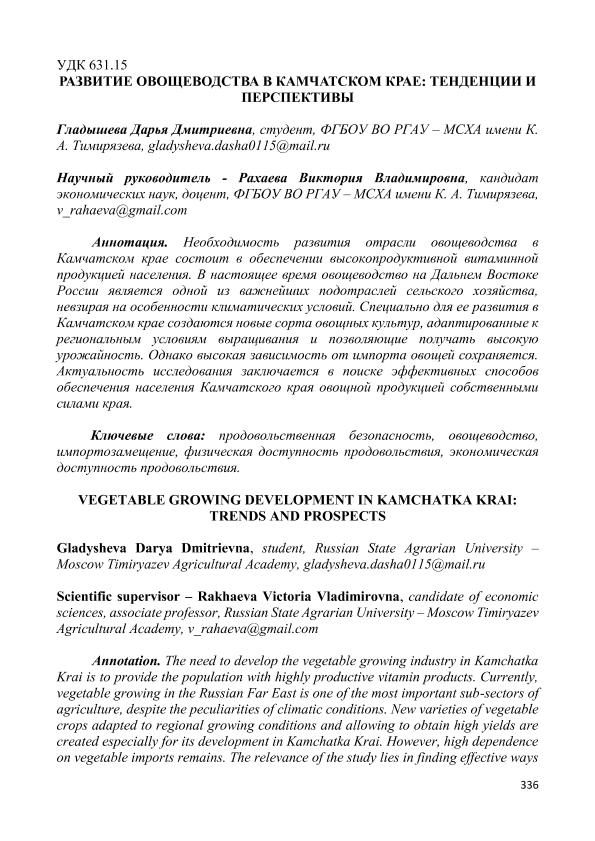 УДК 631.15
РАЗВИТИЕ ОВОЩЕВОДСТВА В КАМЧАТСКОМ КРАЕ: ТЕНДЕНЦИИ И ПЕРСПЕКТИВЫ

Гладышева Дарья Дмитриевна, студент, ФГБОУ ВО РГАУ – МСХА имени К. А. Тимирязева, gladysheva.dasha0115@mail.ru

Научный руководитель - Рахаева Виктория Владимировна, кандидат экономических наук, доцент, ФГБОУ ВО РГАУ – МСХА имени К. А. Тимирязева, v_rahaeva@gmail.com

Аннотация. Необходимость развития отрасли овощеводства в Камчатском крае состоит в обеспечении высокопродуктивной витаминной продукцией населения. В настоящее время овощеводство на Дальнем Востоке России является одной из важнейших подотраслей сельского хозяйства, невзирая на особенности климатических условий. Специально для ее развития в Камчатском крае создаются новые сорта овощных культур, адаптированные к региональным условиям выращивания и позволяющие получать высокую урожайность. Однако высокая зависимость от импорта овощей сохраняется. Актуальность исследования заключается в поиске эффективных способов обеспечения населения Камчатского края овощной продукцией собственными силами края.

Ключевые слова: продовольственная безопасность, овощеводство, импортозамещение, физическая доступность продовольствия, экономическая доступность продовольствия.

VEGETABLE GROWING DEVELOPMENT IN KAMCHATKA KRAI: TRENDS AND PROSPECTS

Gladysheva Darya Dmitrievna, student, Russian State Agrarian University – Moscow Timiryazev Agricultural Academy, gladysheva.dasha0115@mail.ru

Scientific supervisor – Rakhaeva Victoria Vladimirovna, candidate of economic sciences, associate professor, Russian State Agrarian University – Moscow Timiryazev Agricultural Academy, v_rahaeva@gmail.com

Annotation. The need to develop the vegetable growing industry in Kamchatka Krai is to provide the population with highly productive vitamin products. Currently, vegetable growing in the Russian Far East is one of the most important sub-sectors of agriculture, despite the peculiarities of climatic conditions. New varieties of vegetable crops adapted to regional growing conditions and allowing to obtain high yields are created especially for its development in Kamchatka Krai. However, high dependence on vegetable imports remains. The relevance of the study lies in finding effective ways

336